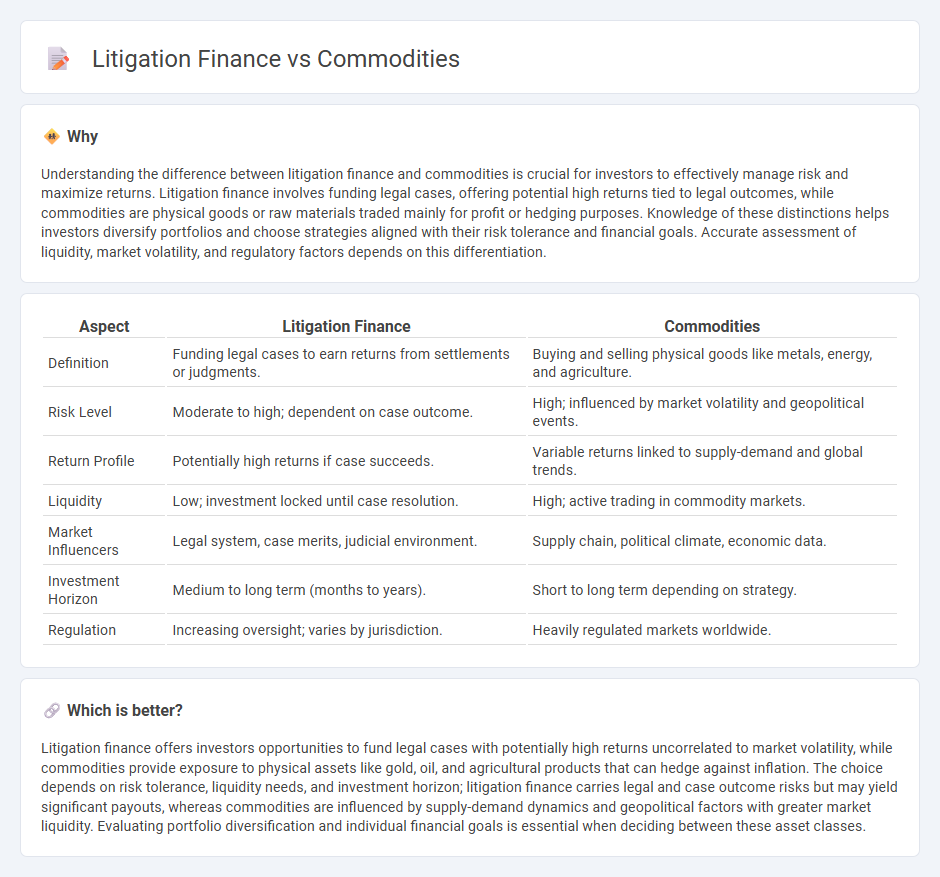 Litigation Finance vs Commodities

Why

Understanding the difference between litigation finance and commodities is crucial for investors to effectively manage risk and maximize returns. Litigation finance involves funding legal cases, offering potential high returns tied to legal outcomes, while commodities are physical goods or raw materials traded mainly for profit or hedging purposes. Knowledge of these distinctions helps investors diversify portfolios and choose strategies aligned with their risk tolerance and financial goals. Accurate assessment of liquidity, market volatility, and regulatory factors depends on this differentiation.

| Aspect | Litigation Finance | Commodities |
|---|---|---|
| Definition | Funding legal cases to earn returns from settlements or judgments. | Buying and selling physical goods like metals, energy, and agriculture. |
| Risk Level | Moderate to high; dependent on case outcome. | High; influenced by market volatility and geopolitical events. |
| Return Profile | Potentially high returns if case succeeds. | Variable returns linked to supply-demand and global trends. |
| Liquidity | Low; investment locked until case resolution. | High; active trading in commodity markets. |
| Market Influencers | Legal system, case merits, judicial environment. | Supply chain, political climate, economic data. |
| Investment Horizon | Medium to long term (months to years). | Short to long term depending on strategy. |
| Regulation | Increasing oversight; varies by jurisdiction. | Heavily regulated markets worldwide. |

Which is better?

Litigation finance offers investors opportunities to fund legal cases with potentially high returns uncorrelated to market volatility, while commodities provide exposure to physical assets like gold, oil, and agricultural products that can hedge against inflation. The choice depends on risk tolerance, liquidity needs, and investment horizon; litigation finance carries legal and case outcome risks but may yield significant payouts, whereas commodities are influenced by supply-demand dynamics and geopolitical factors with greater market liquidity. Evaluating portfolio diversification and individual financial goals is essential when deciding between these asset classes.